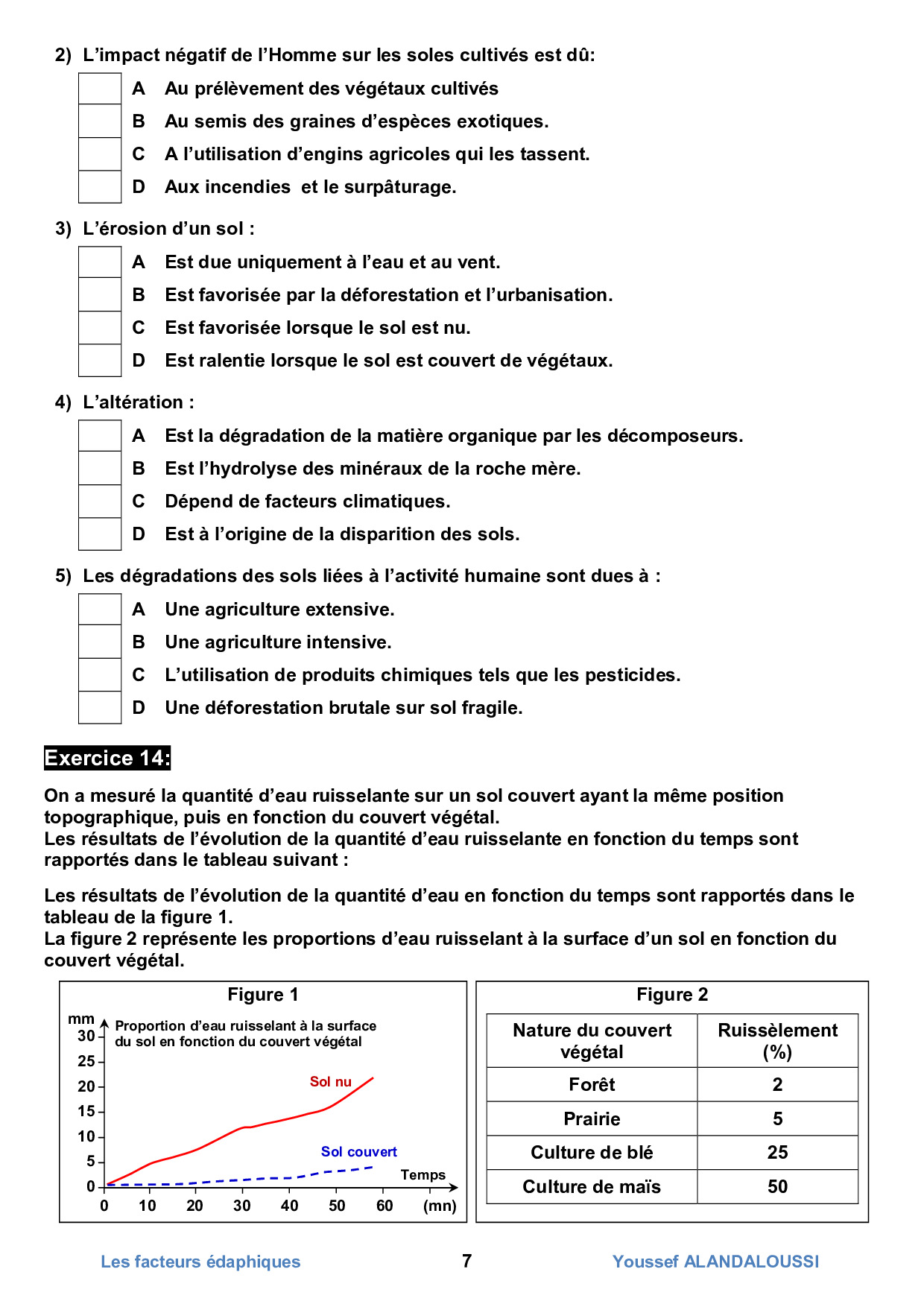 2) L'impact négatif de l'Homme sur les soles cultivés est dû:

A Au prélèvement des végétaux cultivés
B Au semis des graines d'espèces exotiques.
C A l'utilisation d'engins agricoles qui les tassent.
D Aux incendies et le surpâturage.

3) L'érosion d'un sol :

A Est due uniquement à l'eau et au vent.
B Est favorisée par la déforestation et l'urbanisation.
C Est favorisée lorsque le sol est nu.
D Est ralentie lorsque le sol est couvert de végétaux.

4) L'altération :

A Est la dégradation de la matière organique par les décomposeurs.
B Est l'hydrolyse des minéraux de la roche mère.
C Dépend de facteurs climatiques.
D Est à l'origine de la disparition des sols.

5) Les dégradations des sols liées à l'activité humaine sont dues à :

A Une agriculture extensive.
B Une agriculture intensive.
C L'utilisation de produits chimiques tels que les pesticides.
D Une déforestation brutale sur sol fragile.

Exercice 14:

On a mesuré la quantité d'eau ruisselante sur un sol couvert ayant la même position topographique, puis en fonction du couvert végétal.
Les résultats de l'évolution de la quantité d'eau ruisselante en fonction du temps sont rapportés dans le tableau suivant :

Les résultats de l'évolution de la quantité d'eau en fonction du temps sont rapportés dans le tableau de la figure 1.
La figure 2 représente les proportions d'eau ruisselant à la surface d'un sol en fonction du couvert végétal.

Figure 1

mm
Proportion d'eau ruisselant à la surface du sol en fonction du couvert végétal
30
25
20
15
10
5
0
Sol nu
Sol couvert
Temps
0 10 20 30 40 50 60 (mn)

Figure 2

| Nature du couvert végétal | Ruissèlement (%) |
|---|---|
| Forêt | 2 |
| Prairie | 5 |
| Culture de blé | 25 |
| Culture de maïs | 50 |

Les facteurs édaphiques 7 Youssef ALANDALOUSSI